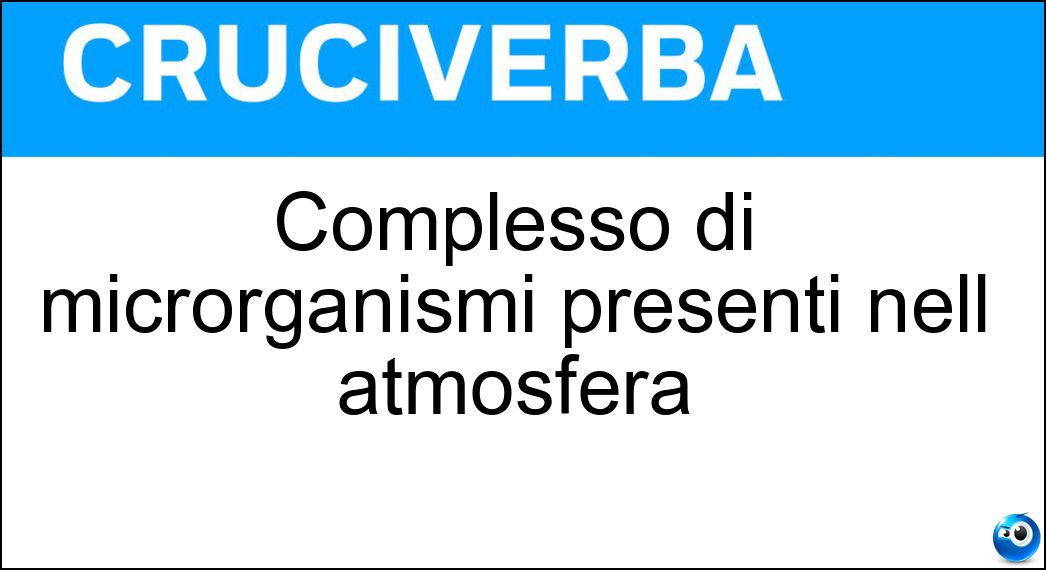 CRUCIVERBA

Complesso di microrganismi presenti nell atmosfera